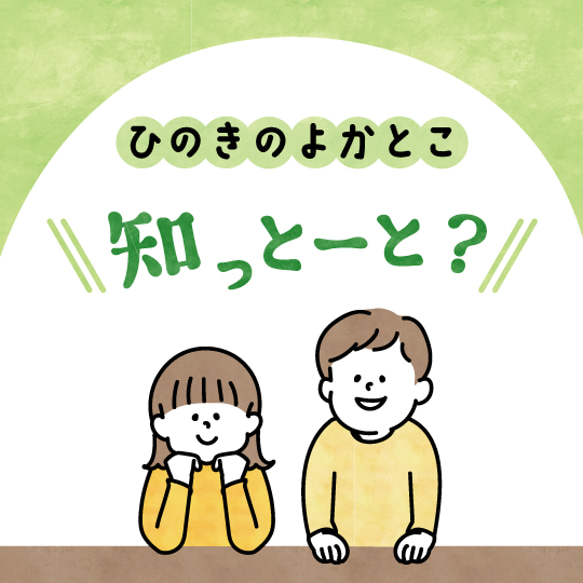 ひのきのよかとこ

知っとーと？